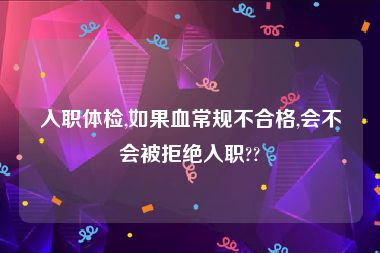 入职体检,如果血常规不合格,会不会被拒绝入职??